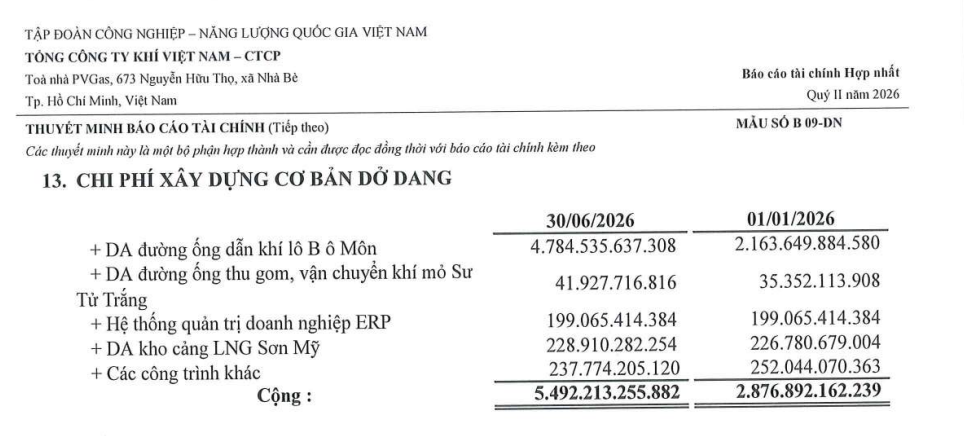 TẬP ĐOÀN CÔNG NGHIỆP – NĂNG LƯỢNG QUỐC GIA VIỆT NAM
TỔNG CÔNG TY KHÍ VIỆT NAM – CTCP
Toà nhà PVGas, 673 Nguyễn Hữu Thọ, xã Nhà Bè
Tp. Hồ Chí Minh, Việt Nam

Báo cáo tài chính Hợp nhất
Quý II năm 2026

THUYẾT MINH BÁO CÁO TÀI CHÍNH (Tiếp theo)
MẪU SỐ B 09-DN

Các thuyết minh này là một bộ phận hợp thành và cần được đọc đồng thời với báo cáo tài chính kèm theo

13. CHI PHÍ XÂY DỰNG CƠ BẢN DỞ DANG

| | 30/06/2026 | 01/01/2026 |
|---|---|---|
| + DA đường ống dẫn khí lô B ô Môn | 4.784.535.637.308 | 2.163.649.884.580 |
| + DA đường ống thu gom, vận chuyển khí mỏ Sư Tử Trắng | 41.927.716.816 | 35.352.113.908 |
| + Hệ thống quản trị doanh nghiệp ERP | 199.065.414.384 | 199.065.414.384 |
| + DA kho cảng LNG Sơn Mỹ | 228.910.282.254 | 226.780.679.004 |
| + Các công trình khác | 237.774.205.120 | 252.044.070.363 |
| Cộng : | 5.492.213.255.882 | 2.876.892.162.239 |